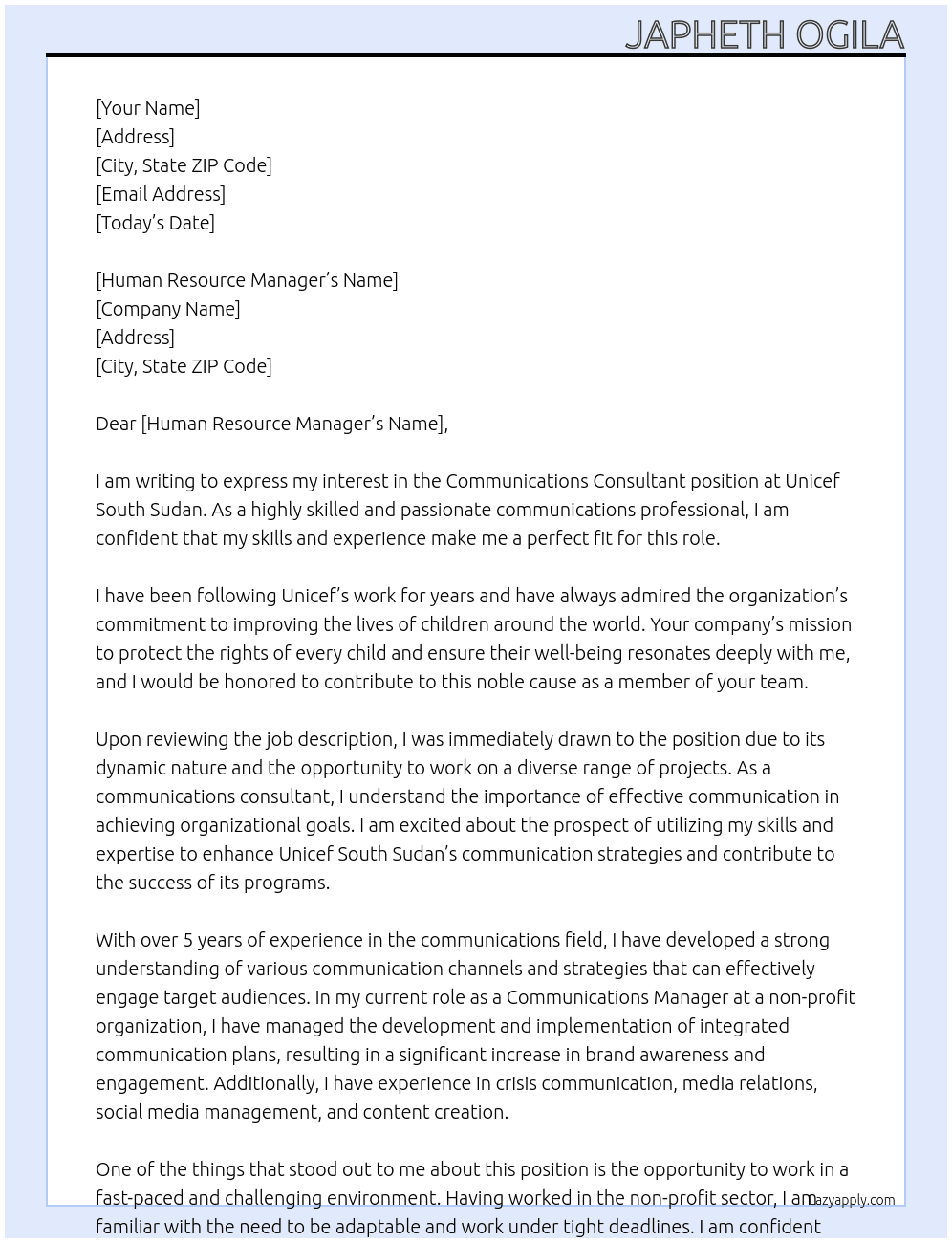 JAPHETH OGILA

[Your Name]
[Address]
[City, State ZIP Code]
[Email Address]
[Today's Date]

[Human Resource Manager's Name]
[Company Name]
[Address]
[City, State ZIP Code]

Dear [Human Resource Manager's Name],

I am writing to express my interest in the Communications Consultant position at Unicef South Sudan. As a highly skilled and passionate communications professional, I am confident that my skills and experience make me a perfect fit for this role.

I have been following Unicef's work for years and have always admired the organization's commitment to improving the lives of children around the world. Your company's mission to protect the rights of every child and ensure their well-being resonates deeply with me, and I would be honored to contribute to this noble cause as a member of your team.

Upon reviewing the job description, I was immediately drawn to the position due to its dynamic nature and the opportunity to work on a diverse range of projects. As a communications consultant, I understand the importance of effective communication in achieving organizational goals. I am excited about the prospect of utilizing my skills and expertise to enhance Unicef South Sudan's communication strategies and contribute to the success of its programs.

With over 5 years of experience in the communications field, I have developed a strong understanding of various communication channels and strategies that can effectively engage target audiences. In my current role as a Communications Manager at a non-profit organization, I have managed the development and implementation of integrated communication plans, resulting in a significant increase in brand awareness and engagement. Additionally, I have experience in crisis communication, media relations, social media management, and content creation.

One of the things that stood out to me about this position is the opportunity to work in a fast-paced and challenging environment. Having worked in the non-profit sector, I am familiar with the need to be adaptable and work under tight deadlines. I am confident

lazyapply.com